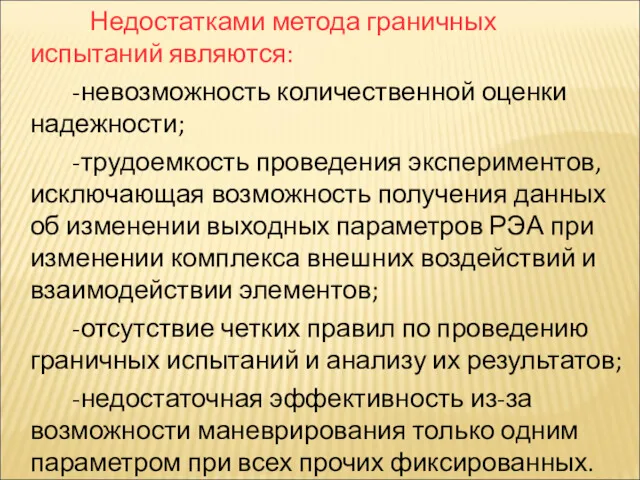 Недостатками метода граничных испытаний являются:

-невозможность количественной оценки надежности;

-трудоемкость проведения экспериментов, исключающая возможность получения данных об изменении выходных параметров РЭА при изменении комплекса внешних воздействий и взаимодействии элементов;

-отсутствие четких правил по проведению граничных испытаний и анализу их результатов;

-недостаточная эффективность из-за возможности маневрирования только одним параметром при всех прочих фиксированных.